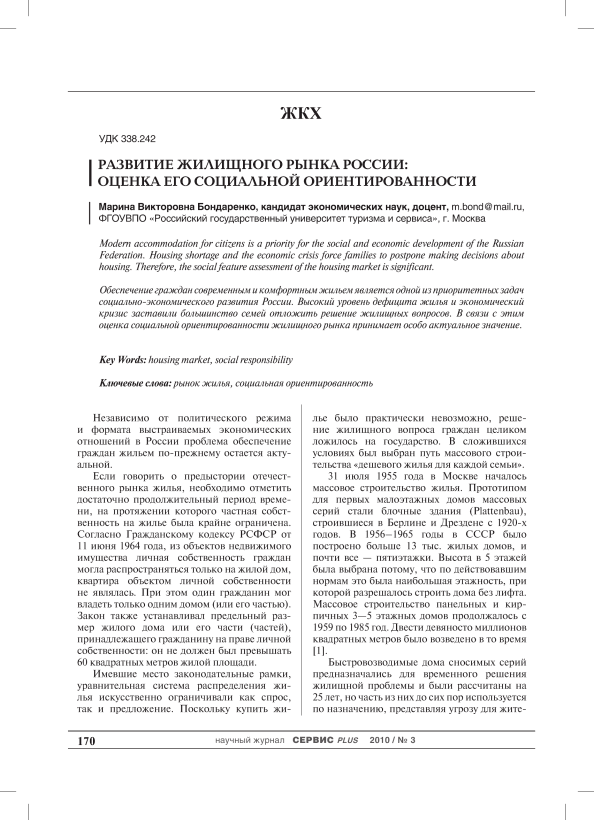 ЖКХ

УДК 338.242

РАЗВИТИЕ ЖИЛИЩНОГО РЫНКА РОССИИ: ОЦЕНКА ЕГО СОЦИАЛЬНОЙ ОРИЕНТИРОВАННОСТИ

Марина Викторовна Бондаренко, кандидат экономических наук, доцент, m.bond@mail.ru, ФГОУВПО «Российский государственный университет туризма и сервиса», г. Москва

Modern accommodation for citizens is a priority for the social and economic development of the Russian Federation. Housing shortage and the economic crisis force families to postpone making decisions about housing. Therefore, the social feature assessment of the housing market is significant.

Обеспечение граждан современным и комфортным жильем является одной из приоритетных задач социально-экономического развития России. Высокий уровень дефицита жилья и экономический кризис заставили большинство семей отложить решение жилищных вопросов. В связи с этим оценка социальной ориентированности жилищного рынка принимает особо актуальное значение.

Key Words: housing market, social responsibility

Ключевые слова: рынок жилья, социальная ориентированность

Независимо от политического режима и формата выстраиваемых экономических отношений в России проблема обеспечение граждан жильем по-прежнему остается актуальной.

Если говорить о предыстории отечественного рынка жилья, необходимо отметить достаточно продолжительный период времени, на протяжении которого частная собственность на жилье была крайне ограничена. Согласно Гражданскому кодексу РСФСР от 11 июня 1964 года, из объектов недвижимого имущества личная собственность граждан могла распространяться только на жилой дом, квартира объектом личной собственности не являлась. При этом один гражданин мог владеть только одним домом (или его частью). Закон также устанавливал предельный размер жилого дома или его части (частей), принадлежащего гражданину на праве личной собственности: он не должен был превышать 60 квадратных метров жилой площади.

Имевшие место законодательные рамки, уравнительная система распределения жилья искусственно ограничивали как спрос, так и предложение. Поскольку купить жилье было практически невозможно, решение жилищного вопроса граждан целиком ложилось на государство. В сложившихся условиях был выбран путь массового строительства «дешевого жилья для каждой семьи».

31 июля 1955 года в Москве началось массовое строительство жилья. Прототипом для первых малоэтажных домов массовых серий стали блочные здания (Plattenbau), строившиеся в Берлине и Дрездене с 1920-х годов. В 1956–1965 годы в СССР было построено больше 13 тыс. жилых домов, и почти все — пятиэтажки. Высота в 5 этажей была выбрана потому, что по действовавшим нормам это была наибольшая этажность, при которой разрешалось строить дома без лифта. Массовое строительство панельных и кирпичных 3—5 этажных домов продолжалось с 1959 по 1985 год. Двести девяносто миллионов квадратных метров было возведено в то время [1].

Быстровозводимые дома сносимых серий предназначались для временного решения жилищной проблемы и были рассчитаны на 25 лет, но часть из них до сих пор используется по назначению, представляя угрозу для жите-

170 научный журнал СЕРВИС PLUS 2010 / № 3